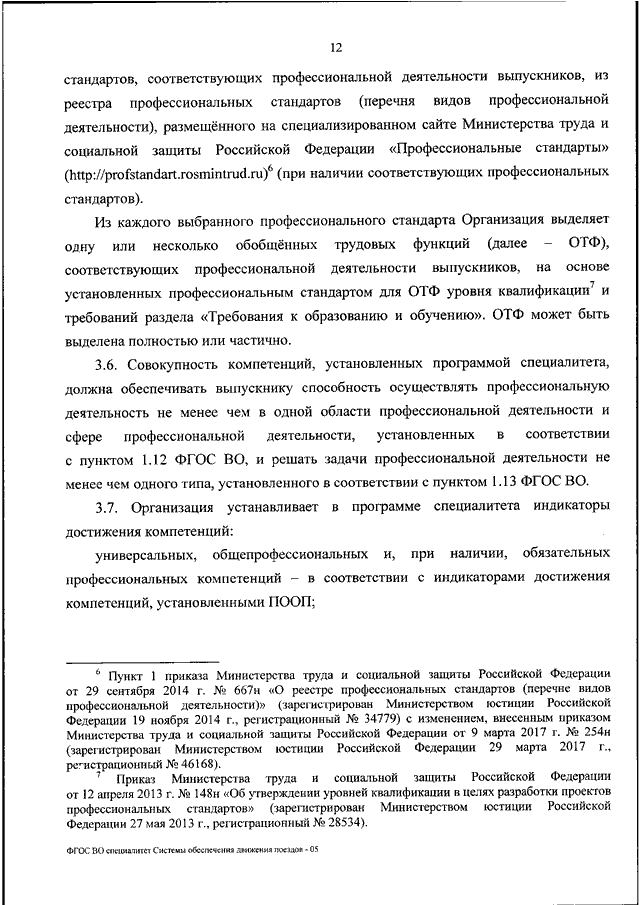 12

стандартов, соответствующих профессиональной деятельности выпускников, из реестра профессиональных стандартов (перечня видов профессиональной деятельности), размещённого на специализированном сайте Министерства труда и социальной защиты Российской Федерации «Профессиональные стандарты» (http://profstandart.rosmintrud.ru)$^6$ (при наличии соответствующих профессиональных стандартов).

Из каждого выбранного профессионального стандарта Организация выделяет одну или несколько обобщённых трудовых функций (далее – ОТФ), соответствующих профессиональной деятельности выпускников, на основе установленных профессиональным стандартом для ОТФ уровня квалификации$^7$ и требований раздела «Требования к образованию и обучению». ОТФ может быть выделена полностью или частично.

3.6. Совокупность компетенций, установленных программой специалитета, должна обеспечивать выпускнику способность осуществлять профессиональную деятельность не менее чем в одной области профессиональной деятельности и сфере профессиональной деятельности, установленных в соответствии с пунктом 1.12 ФГОС ВО, и решать задачи профессиональной деятельности не менее чем одного типа, установленного в соответствии с пунктом 1.13 ФГОС ВО.

3.7. Организация устанавливает в программе специалитета индикаторы достижения компетенций:

универсальных, общепрофессиональных и, при наличии, обязательных профессиональных компетенций – в соответствии с индикаторами достижения компетенций, установленными ПООП;

$^6$ Пункт 1 приказа Министерства труда и социальной защиты Российской Федерации от 29 сентября 2014 г. № 667н «О реестре профессиональных стандартов (перечне видов профессиональной деятельности)» (зарегистрирован Министерством юстиции Российской Федерации 19 ноября 2014 г., регистрационный № 34779) с изменением, внесенным приказом Министерства труда и социальной защиты Российской Федерации от 9 марта 2017 г. № 254н (зарегистрирован Министерством юстиции Российской Федерации 29 марта 2017 г., регистрационный № 46168).

$^7$ Приказ Министерства труда и социальной защиты Российской Федерации от 12 апреля 2013 г. № 148н «Об утверждении уровней квалификации в целях разработки проектов профессиональных стандартов» (зарегистрирован Министерством юстиции Российской Федерации 27 мая 2013 г., регистрационный № 28534).

ФГОС ВО специалитет Системы обеспечения движения поездов - 05